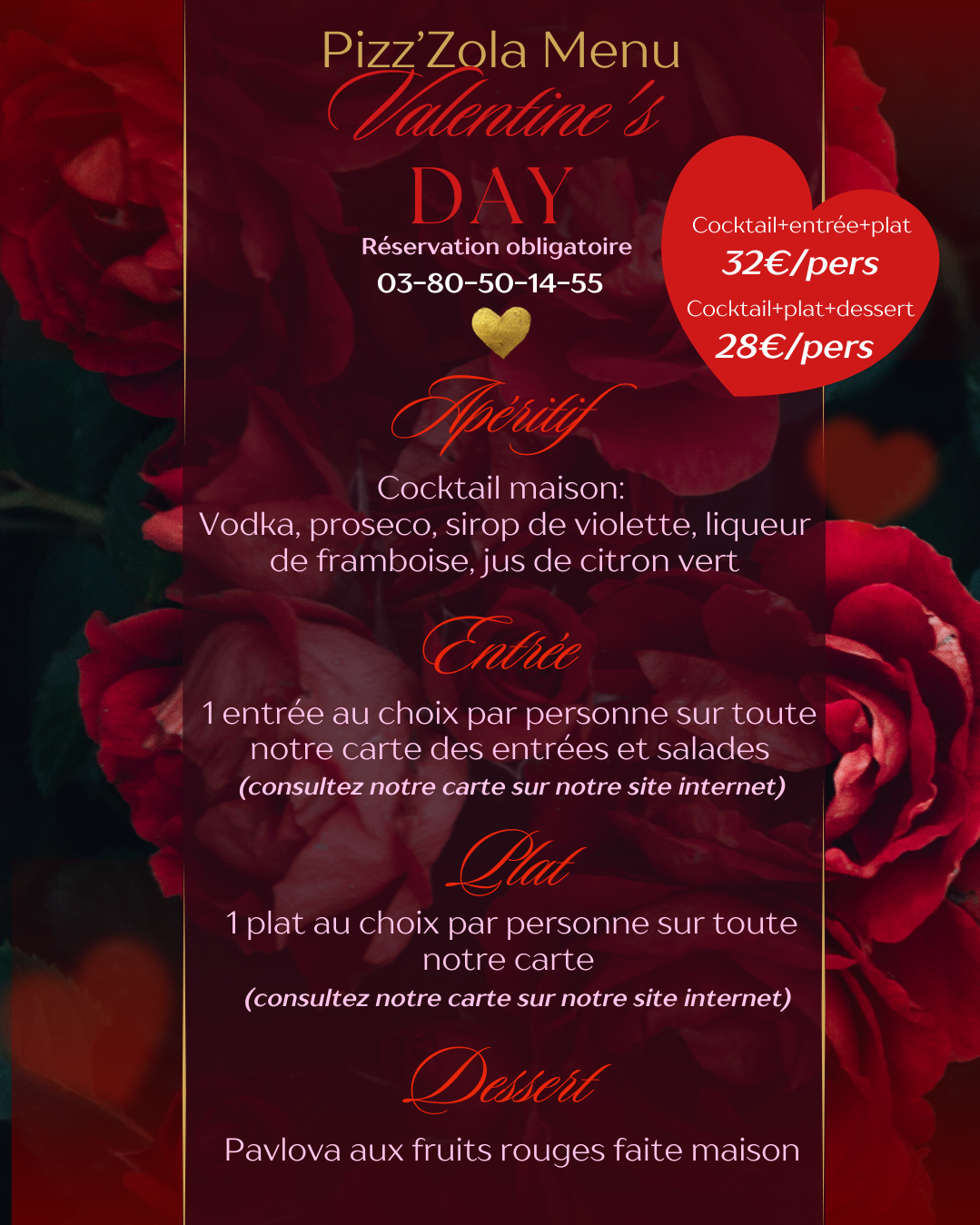 Pizz'Zola Menu
Valentine's
DAY
Réservation obligatoire
03-80-50-14-55

Cocktail+entrée+plat
32€/pers
Cocktail+plat+dessert
28€/pers

Apéritif

Cocktail maison:
Vodka, proseco, sirop de violette, liqueur de framboise, jus de citron vert

Entrée

1 entrée au choix par personne sur toute notre carte des entrées et salades
(consultez notre carte sur notre site internet)

Plat

1 plat au choix par personne sur toute notre carte
(consultez notre carte sur notre site internet)

Dessert

Pavlova aux fruits rouges faite maison